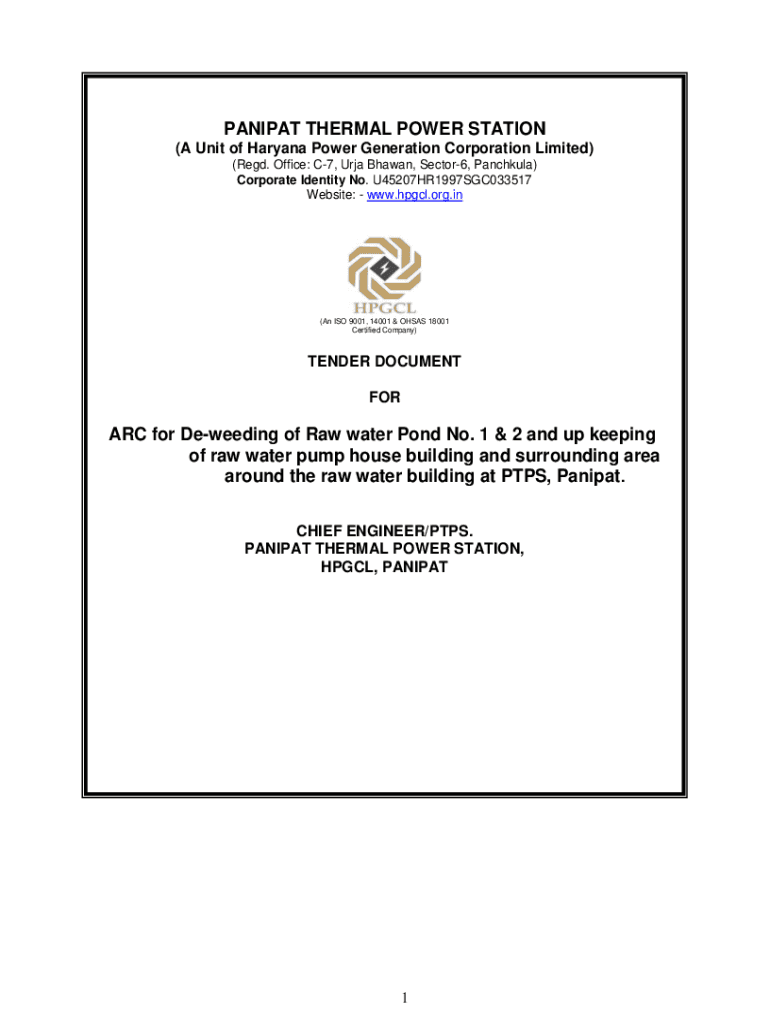 PANIPAT THERMAL POWER STATION
(A Unit of Haryana Power Generation Corporation Limited)
(Regd. Office: C-7, Urja Bhawan, Sector-6, Panchkula)
Corporate Identity No. U45207HR1997SGC033517
Website: - www.hpgcl.org.in

HPGCL

(An ISO 9001, 14001 & OHSAS 18001 Certified Company)

TENDER DOCUMENT

FOR

ARC for De-weeding of Raw water Pond No. 1 & 2 and up keeping of raw water pump house building and surrounding area around the raw water building at PTPS, Panipat.

CHIEF ENGINEER/PTPS.
PANIPAT THERMAL POWER STATION,
HPGCL, PANIPAT

1